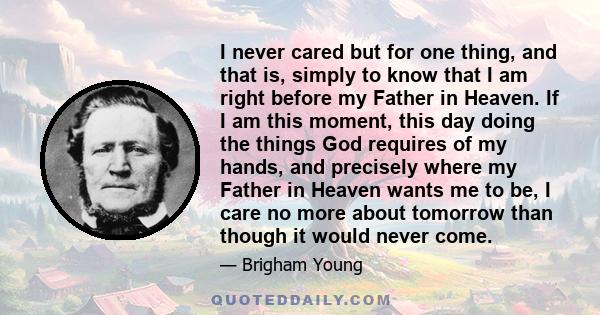 I never cared but for one thing, and that is, simply to know that I am right before my Father in Heaven. If I am this moment, this day doing the things God requires of my hands, and precisely where my Father in Heaven wants me to be, I care no more about tomorrow than though it would never come.

— Brigham Young

QUOTEDDAILY.COM